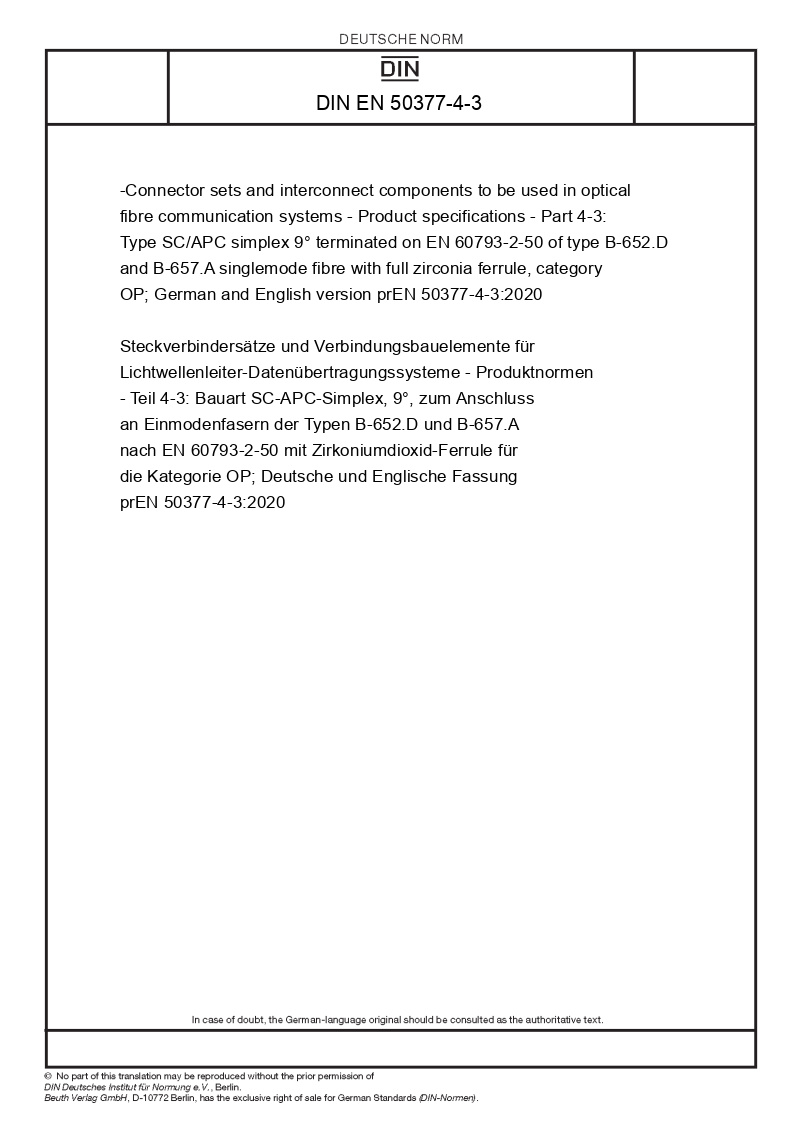 DEUTSCHE NORM

DIN

DIN EN 50377-4-3

-Connector sets and interconnect components to be used in optical fibre communication systems - Product specifications - Part 4-3: Type SC/APC simplex 9° terminated on EN 60793-2-50 of type B-652.D and B-657.A singlemode fibre with full zirconia ferrule, category OP; German and English version prEN 50377-4-3:2020

Steckverbindersätze und Verbindungsbauelemente für Lichtwellenleiter-Datenübertragungssysteme - Produktnormen - Teil 4-3: Bauart SC-APC-Simplex, 9°, zum Anschluss an Einmodenfasern der Typen B-652.D und B-657.A nach EN 60793-2-50 mit Zirkoniumdioxid-Ferrule für die Kategorie OP; Deutsche und Englische Fassung prEN 50377-4-3:2020

In case of doubt, the German-language original should be consulted as the authoritative text.

© No part of this translation may be reproduced without the prior permission of DIN Deutsches Institut für Normung e.V., Berlin.
Beuth Verlag GmbH, D-10772 Berlin, has the exclusive right of sale for German Standards (DIN-Normen).